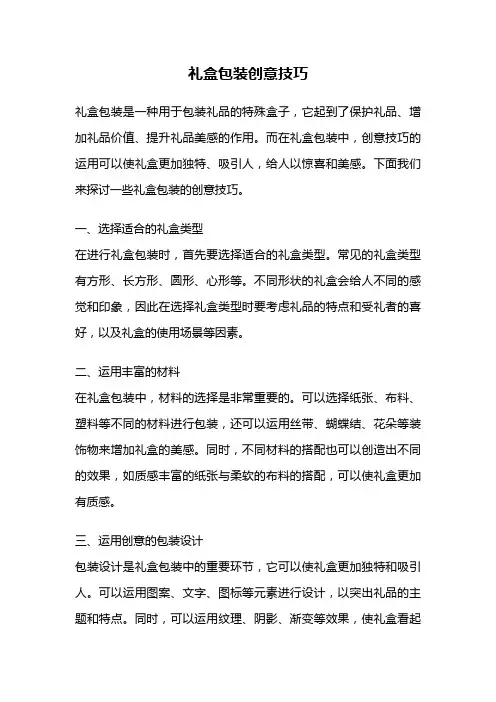 礼盒包装创意技巧

礼盒包装是一种用于包装礼品的特殊盒子，它起到了保护礼品、增加礼品价值、提升礼品美感的作用。而在礼盒包装中，创意技巧的运用可以使礼盒更加独特、吸引人，给人以惊喜和美感。下面我们来探讨一些礼盒包装的创意技巧。

一、选择适合的礼盒类型
在进行礼盒包装时，首先要选择适合的礼盒类型。常见的礼盒类型有方形、长方形、圆形、心形等。不同形状的礼盒会给人不同的感觉和印象，因此在选择礼盒类型时要考虑礼品的特点和受礼者的喜好，以及礼盒的使用场景等因素。

二、运用丰富的材料
在礼盒包装中，材料的选择是非常重要的。可以选择纸张、布料、塑料等不同的材料进行包装，还可以运用丝带、蝴蝶结、花朵等装饰物来增加礼盒的美感。同时，不同材料的搭配也可以创造出不同的效果，如质感丰富的纸张与柔软的布料的搭配，可以使礼盒更加有质感。

三、运用创意的包装设计
包装设计是礼盒包装中的重要环节，它可以使礼盒更加独特和吸引人。可以运用图案、文字、图标等元素进行设计，以突出礼品的主题和特点。同时，可以运用纹理、阴影、渐变等效果，使礼盒看起